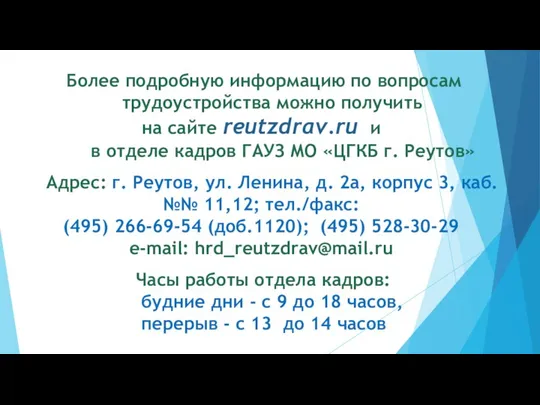 Более подробную информацию по вопросам трудоустройства можно получить на сайте reutzdrav.ru и в отделе кадров ГАУЗ МО «ЦГКБ г. Реутов»

Адрес: г. Реутов, ул. Ленина, д. 2а, корпус 3, каб. №№ 11,12; тел./факс:
(495) 266-69-54 (доб.1120); (495) 528-30-29
e-mail: hrd_reutzdrav@mail.ru

Часы работы отдела кадров:
будние дни - с 9 до 18 часов,
перерыв - с 13 до 14 часов